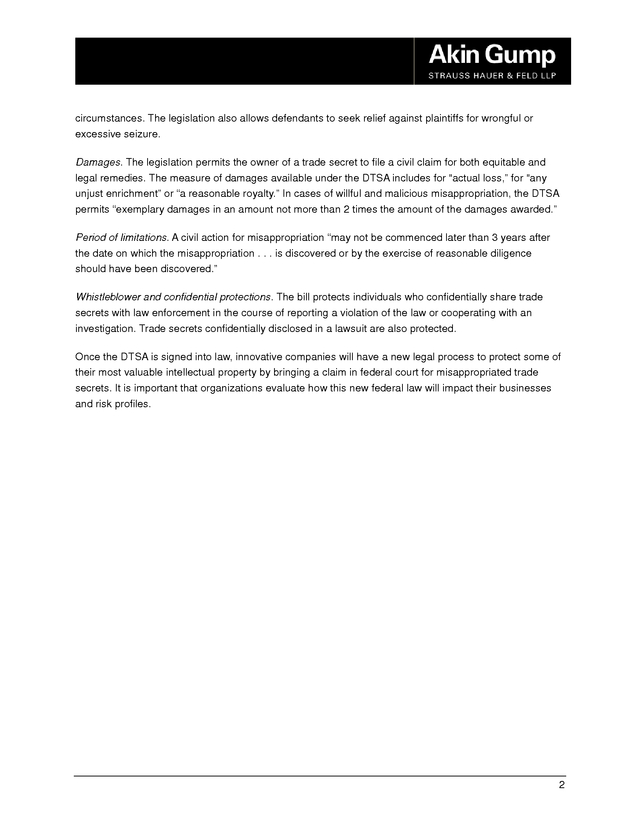 Akin Gump
STRAUSS HAUER & FELD LLP

circumstances. The legislation also allows defendants to seek relief against plaintiffs for wrongful or excessive seizure.

Damages. The legislation permits the owner of a trade secret to file a civil claim for both equitable and legal remedies. The measure of damages available under the DTSA includes for "actual loss," for "any unjust enrichment" or "a reasonable royalty." In cases of willful and malicious misappropriation, the DTSA permits "exemplary damages in an amount not more than 2 times the amount of the damages awarded."

Period of limitations. A civil action for misappropriation "may not be commenced later than 3 years after the date on which the misappropriation . . . is discovered or by the exercise of reasonable diligence should have been discovered."

Whistleblower and confidential protections. The bill protects individuals who confidentially share trade secrets with law enforcement in the course of reporting a violation of the law or cooperating with an investigation. Trade secrets confidentially disclosed in a lawsuit are also protected.

Once the DTSA is signed into law, innovative companies will have a new legal process to protect some of their most valuable intellectual property by bringing a claim in federal court for misappropriated trade secrets. It is important that organizations evaluate how this new federal law will impact their businesses and risk profiles.

2